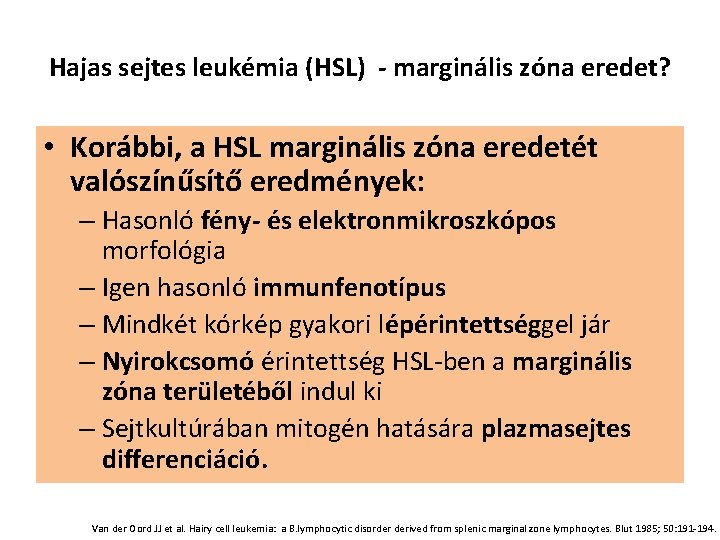 Hajas sejtes leukémia (HSL) - marginális zóna eredet?

• Korábbi, a HSL marginális zóna eredetét valószínűsítő eredmények:
– Hasonló fény- és elektronmikroszkópos morfológia
– Igen hasonló immunfenotípus
– Mindkét kórkép gyakori lépérintettséggel jár
– Nyirokcsomó érintettség HSL-ben a marginális zóna területéből indul ki
– Sejtkultúrában mitogén hatására plazmasejtes differenciáció.

Van der Oord JJ et al. Hairy cell leukemia: a B.lymphocytic disorder derived from splenic marginal zone lymphocytes. Blut 1985; 50:191-194.